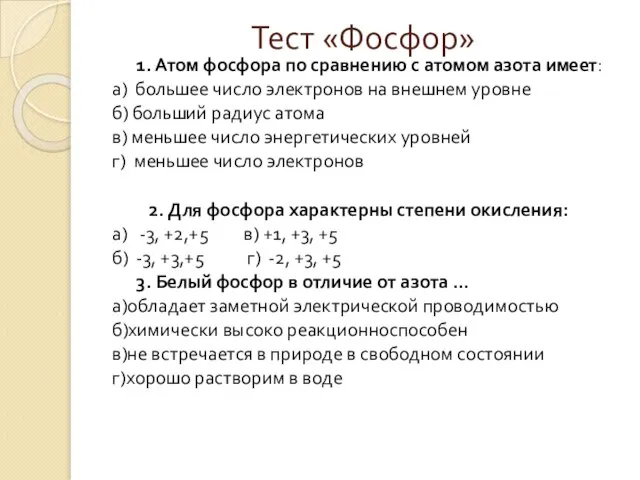 Тест «Фосфор»

1. Атом фосфора по сравнению с атомом азота имеет:
а) большее число электронов на внешнем уровне
б) больший радиус атома
в) меньшее число энергетических уровней
г) меньшее число электронов

2. Для фосфора характерны степени окисления:
а) -3, +2,+5 в) +1, +3, +5
б) -3, +3,+5 г) -2, +3, +5

3. Белый фосфор в отличие от азота ...
а)обладает заметной электрической проводимостью
б)химически высоко реакционноспособен
в)не встречается в природе в свободном состоянии
г)хорошо растворим в воде